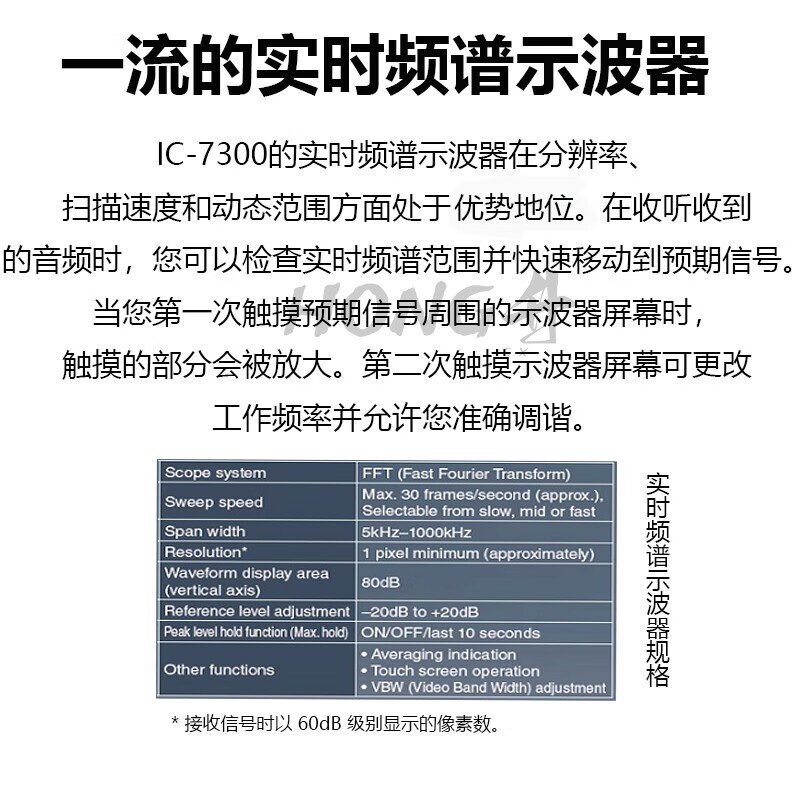 一流的实时频谱示波器

IC-7300的实时频谱示波器在分辨率、扫描速度和动态范围方面处于优势地位。在收听收到的音频时，您可以检查实时频谱范围并快速移动到预期信号。当您第一次触摸预期信号周围的示波器屏幕时，触摸的部分会被放大。第二次触摸示波器屏幕可更改工作频率并允许您准确调谐。

HONG

| Scope system | FFT (Fast Fourier Transform) |
|---|---|
| Sweep speed | Max. 30 frames/second (approx.), Selectable from slow, mid or fast |
| Span width | 5kHz–1000kHz |
| Resolution* | 1 pixel minimum (approximately) |
| Waveform display area (vertical axis) | 80dB |
| Reference level adjustment | –20dB to +20dB |
| Peak level hold function (Max. hold) | ON/OFF/last 10 seconds |
| Other functions | • Averaging indication • Touch screen operation • VBW (Video Band Width) adjustment |

实时频谱示波器规格

* 接收信号时以 60dB 级别显示的像素数。